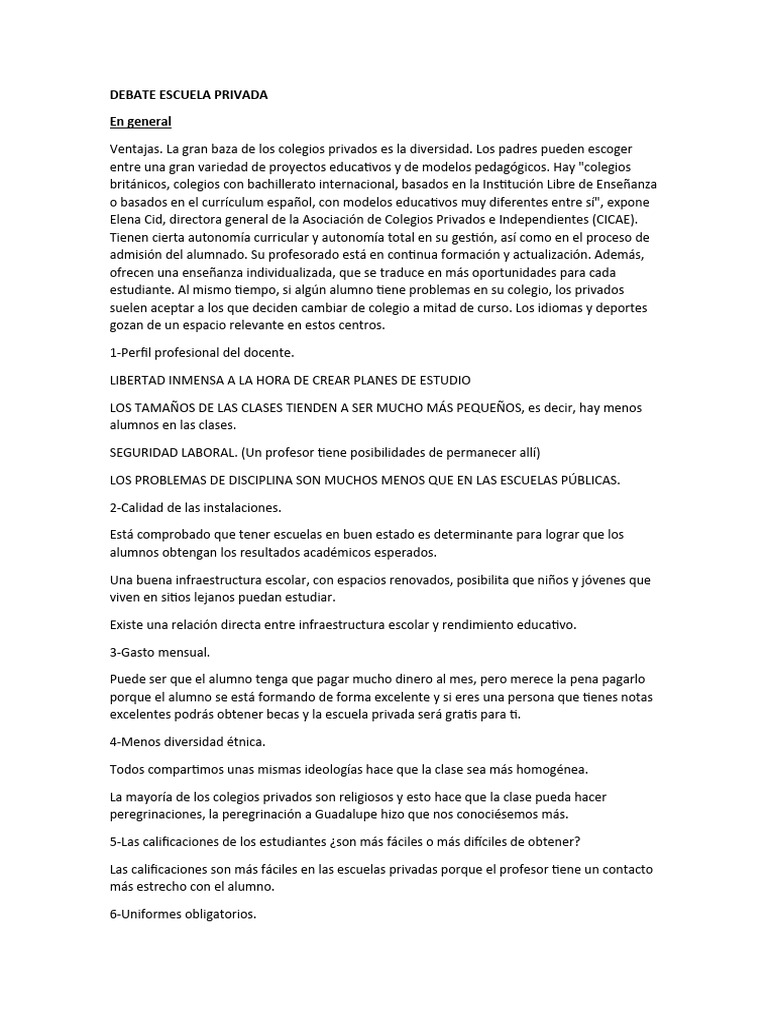 DEBATE ESCUELA PRIVADA

En general

Ventajas. La gran baza de los colegios privados es la diversidad. Los padres pueden escoger entre una gran variedad de proyectos educativos y de modelos pedagógicos. Hay "colegios británicos, colegios con bachillerato internacional, basados en la Institución Libre de Enseñanza o basados en el currículum español, con modelos educativos muy diferentes entre sí", expone Elena Cid, directora general de la Asociación de Colegios Privados e Independientes (CICAE). Tienen cierta autonomía curricular y autonomía total en su gestión, así como en el proceso de admisión del alumnado. Su profesorado está en continua formación y actualización. Además, ofrecen una enseñanza individualizada, que se traduce en más oportunidades para cada estudiante. Al mismo tiempo, si algún alumno tiene problemas en su colegio, los privados suelen aceptar a los que deciden cambiar de colegio a mitad de curso. Los idiomas y deportes gozan de un espacio relevante en estos centros.

1-Perfil profesional del docente.

LIBERTAD INMENSA A LA HORA DE CREAR PLANES DE ESTUDIO

LOS TAMAÑOS DE LAS CLASES TIENDEN A SER MUCHO MÁS PEQUEÑOS, es decir, hay menos alumnos en las clases.

SEGURIDAD LABORAL. (Un profesor tiene posibilidades de permanecer allí)

LOS PROBLEMAS DE DISCIPLINA SON MUCHOS MENOS QUE EN LAS ESCUELAS PÚBLICAS.

2-Calidad de las instalaciones.

Está comprobado que tener escuelas en buen estado es determinante para lograr que los alumnos obtengan los resultados académicos esperados.

Una buena infraestructura escolar, con espacios renovados, posibilita que niños y jóvenes que viven en sitios lejanos puedan estudiar.

Existe una relación directa entre infraestructura escolar y rendimiento educativo.

3-Gasto mensual.

Puede ser que el alumno tenga que pagar mucho dinero al mes, pero merece la pena pagarlo porque el alumno se está formando de forma excelente y si eres una persona que tienes notas excelentes podrás obtener becas y la escuela privada será gratis para ti.

4-Menos diversidad étnica.

Todos compartimos unas mismas ideologías hace que la clase sea más homogénea.

La mayoría de los colegios privados son religiosos y esto hace que la clase pueda hacer peregrinaciones, la peregrinación a Guadalupe hizo que nos conociésemos más.

5-Las calificaciones de los estudiantes ¿son más fáciles o más difíciles de obtener?

Las calificaciones son más fáciles en las escuelas privadas porque el profesor tiene un contacto más estrecho con el alumno.

6-Uniformes obligatorios.